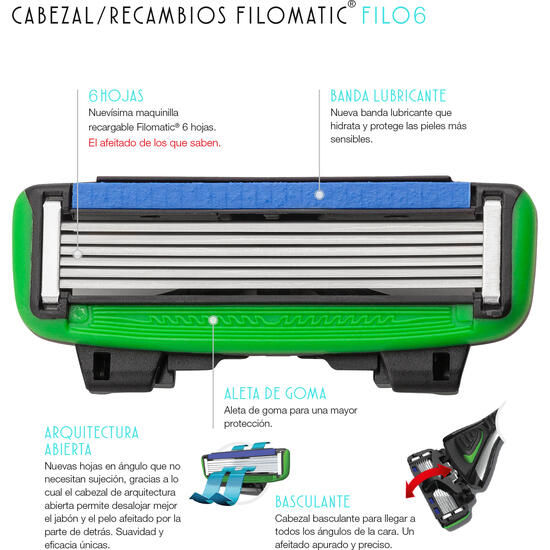 CABEZAL/RECAMBIOS FILOMATIC® FILO6

6 HOJAS
Nuevísima maquinilla recargable Filomatic® 6 hojas.
El afeitado de los que saben.

BANDA LUBRICANTE
Nueva banda lubricante que hidrata y protege las pieles más sensibles.

ALETA DE GOMA
Aleta de goma para una mayor protección.

ARQUITECTURA ABIERTA
Nuevas hojas en ángulo que no necesitan sujeción, gracias a lo cual el cabezal de arquitectura abierta permite desalojar mejor el jabón y el pelo afeitado por la parte de detrás. Suavidad y eficacia únicas.

BASCULANTE
Cabezal basculante para llegar a todos los ángulos de la cara. Un afeitado apurado y preciso.